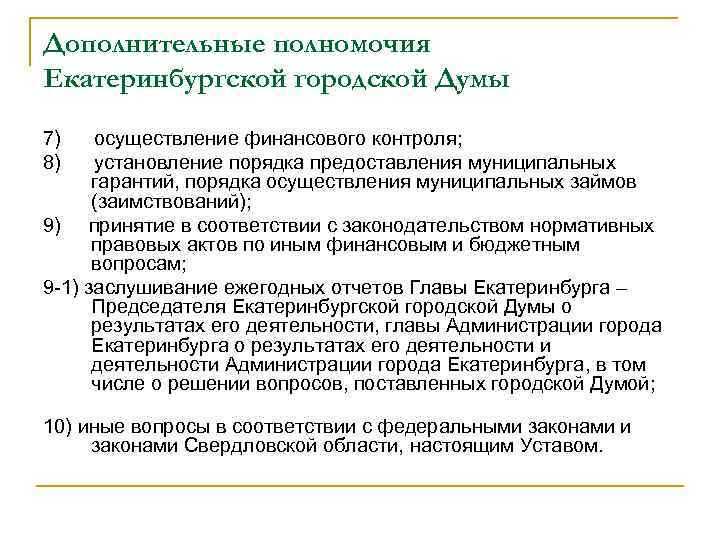 Дополнительные полномочия Екатеринбургской городской Думы

7) осуществление финансового контроля;

8) установление порядка предоставления муниципальных гарантий, порядка осуществления муниципальных займов (заимствований);

9) принятие в соответствии с законодательством нормативных правовых актов по иным финансовым и бюджетным вопросам;

9-1) заслушивание ежегодных отчетов Главы Екатеринбурга – Председателя Екатеринбургской городской Думы о результатах его деятельности, главы Администрации города Екатеринбурга о результатах его деятельности и деятельности Администрации города Екатеринбурга, в том числе о решении вопросов, поставленных городской Думой;

10) иные вопросы в соответствии с федеральными законами и законами Свердловской области, настоящим Уставом.